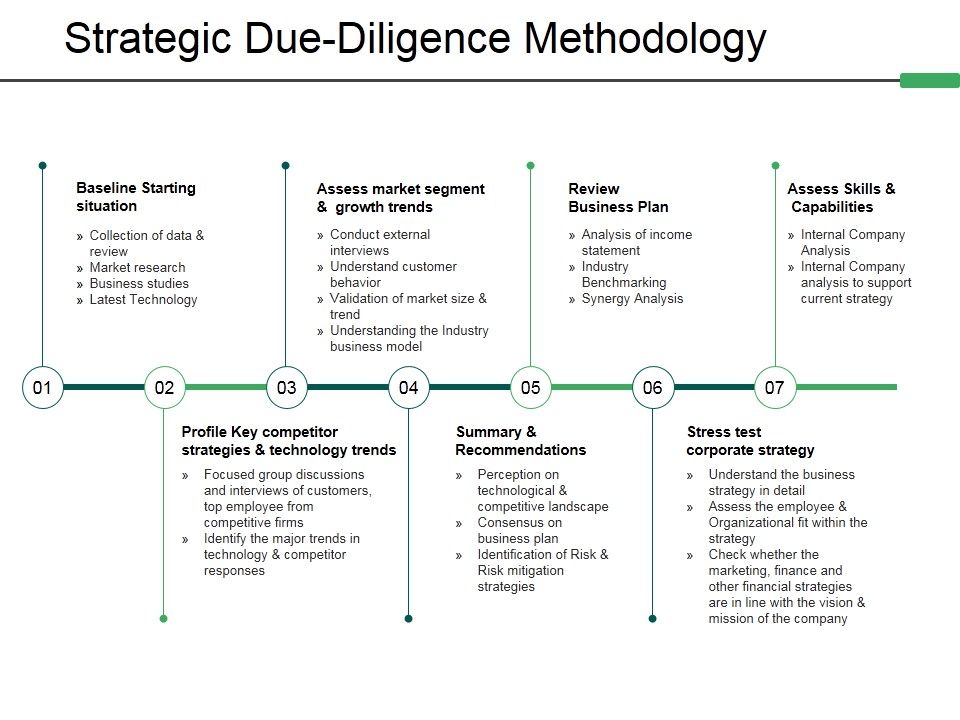 Strategic Due-Diligence Methodology

Baseline Starting situation
» Collection of data & review
» Market research
» Business studies
» Latest Technology

Assess market segment & growth trends
» Conduct external interviews
» Understand customer behavior
» Validation of market size & trend
» Understanding the Industry business model

Review Business Plan
» Analysis of income statement
» Industry Benchmarking
» Synergy Analysis

Assess Skills & Capabilities
» Internal Company Analysis
» Internal Company analysis to support current strategy

01 02 03 04 05 06 07

Profile Key competitor strategies & technology trends
» Focused group discussions and interviews of customers, top employee from competitive firms
» Identify the major trends in technology & competitor responses

Summary & Recommendations
» Perception on technological & competitive landscape
» Consensus on business plan
» Identification of Risk & Risk mitigation strategies

Stress test corporate strategy
» Understand the business strategy in detail
» Assess the employee & Organizational fit within the strategy
» Check whether the marketing, finance and other financial strategies are in line with the vision & mission of the company